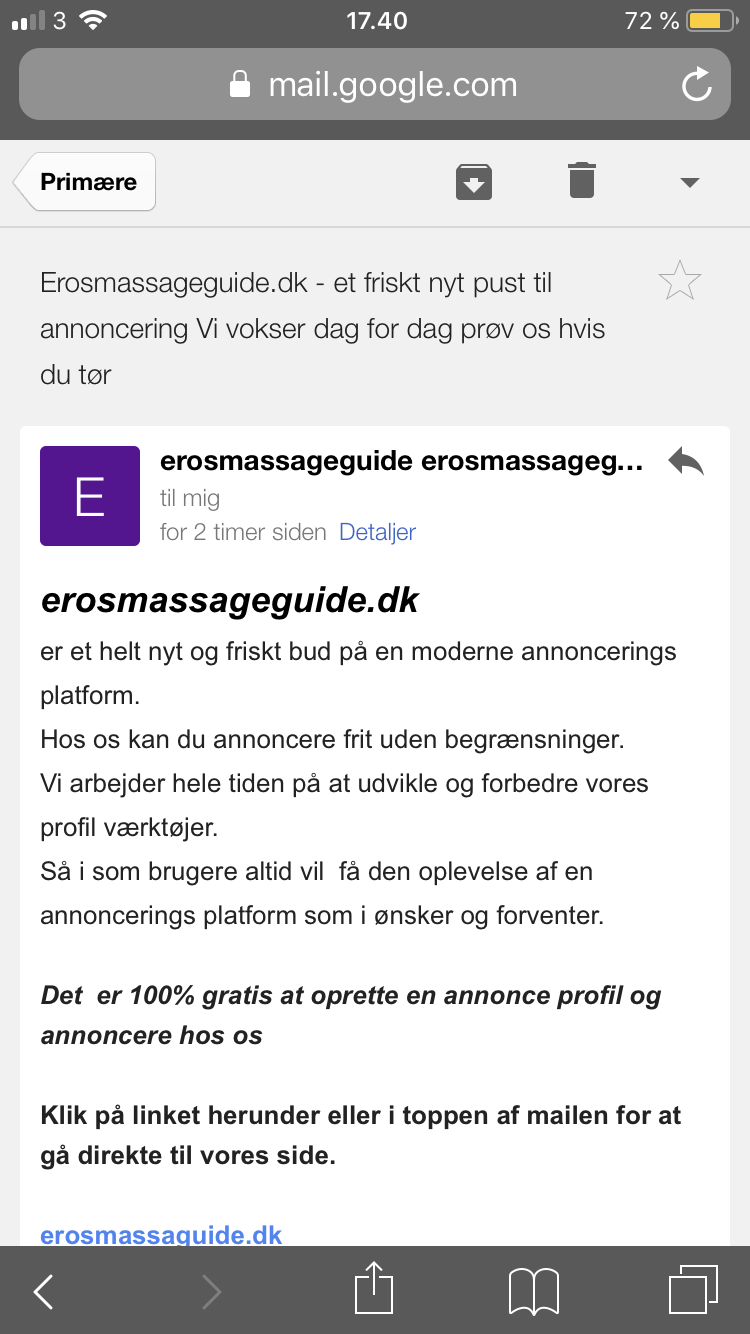 3 17.40 72 %

mail.google.com

Primære

Erosmassageguide.dk - et friskt nyt pust til annoncering Vi vokser dag for dag prøv os hvis du tør

E

erosmassageguide erosmassageg...
til mig
for 2 timer siden Detaljer

erosmassageguide.dk
er et helt nyt og friskt bud på en moderne annoncerings platform.
Hos os kan du annoncere frit uden begrænsninger.
Vi arbejder hele tiden på at udvikle og forbedre vores profil værktøjer.
Så i som brugere altid vil få den oplevelse af en annoncerings platform som i ønsker og forventer.

Det er 100% gratis at oprette en annonce profil og annoncere hos os

Klik på linket herunder eller i toppen af mailen for at gå direkte til vores side.

erosmassaguide.dk